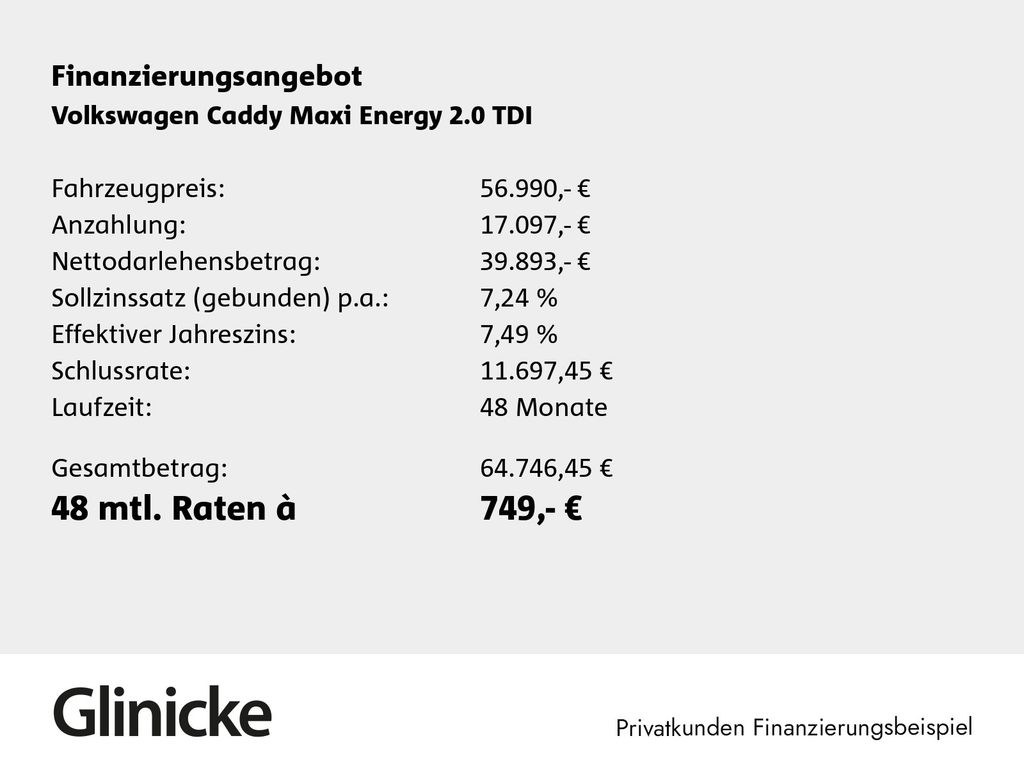 Finanzierungsangebot
Volkswagen Caddy Maxi Energy 2.0 TDI

Fahrzeugpreis: 56.990,- €
Anzahlung: 17.097,- €
Nettodarlehensbetrag: 39.893,- €
Sollzinssatz (gebunden) p.a.: 7,24 %
Effektiver Jahreszins: 7,49 %
Schlussrate: 11.697,45 €
Laufzeit: 48 Monate

Gesamtbetrag: 64.746,45 €
48 mtl. Raten à 749,- €

Glinicke

Privatkunden Finanzierungsbeispiel